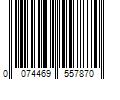 0 074469 557870